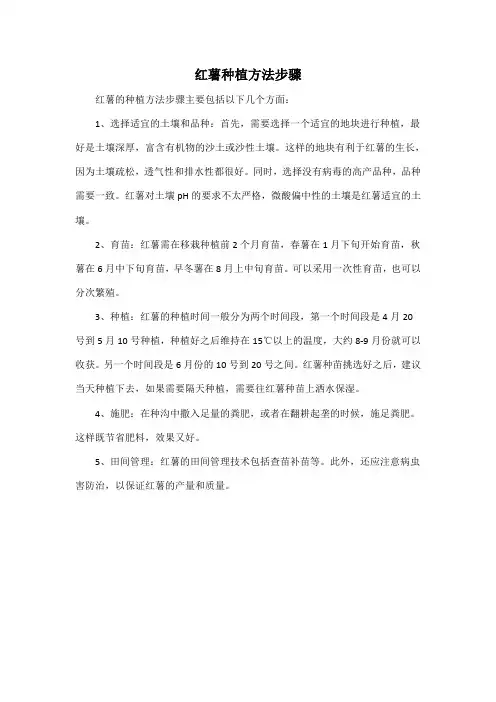 红薯种植方法步骤

红薯的种植方法步骤主要包括以下几个方面：

1、选择适宜的土壤和品种：首先，需要选择一个适宜的地块进行种植，最好是土壤深厚，富含有机物的沙土或沙性土壤。这样的地块有利于红薯的生长，因为土壤疏松，透气性和排水性都很好。同时，选择没有病毒的高产品种，品种需要一致。红薯对土壤pH的要求不太严格，微酸偏中性的土壤是红薯适宜的土壤。

2、育苗：红薯需在移栽种植前2个月育苗，春薯在1月下旬开始育苗，秋薯在6月中下旬育苗，早冬薯在8月上中旬育苗。可以采用一次性育苗，也可以分次繁殖。

3、种植：红薯的种植时间一般分为两个时间段，第一个时间段是4月20号到5月10号种植，种植好之后维持在15℃以上的温度，大约8-9月份就可以收获。另一个时间段是6月份的10号到20号之间。红薯种苗挑选好之后，建议当天种植下去，如果需要隔天种植，需要往红薯种苗上洒水保湿。

4、施肥：在种沟中撒入足量的粪肥，或者在翻耕起垄的时候，施足粪肥。这样既节省肥料，效果又好。

5、田间管理：红薯的田间管理技术包括查苗补苗等。此外，还应注意病虫害防治，以保证红薯的产量和质量。